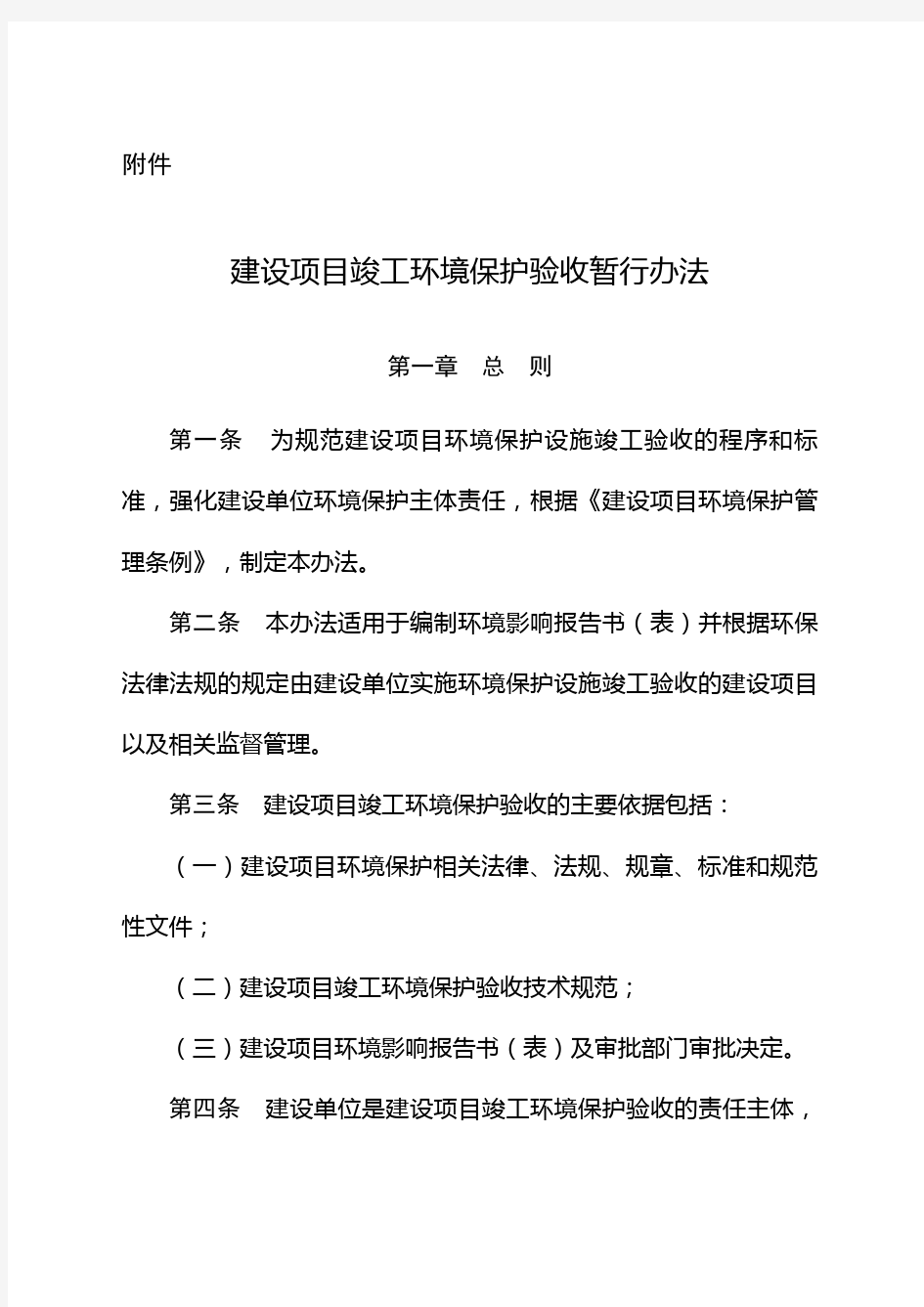 附件

建设项目竣工环境保护验收暂行办法

第一章　总　则

第一条　为规范建设项目环境保护设施竣工验收的程序和标准，强化建设单位环境保护主体责任，根据《建设项目环境保护管理条例》，制定本办法。

第二条　本办法适用于编制环境影响报告书（表）并根据环保法律法规的规定由建设单位实施环境保护设施竣工验收的建设项目以及相关监督管理。

第三条　建设项目竣工环境保护验收的主要依据包括：

（一）建设项目环境保护相关法律、法规、规章、标准和规范性文件；

（二）建设项目竣工环境保护验收技术规范；

（三）建设项目环境影响报告书（表）及审批部门审批决定。

第四条　建设单位是建设项目竣工环境保护验收的责任主体，